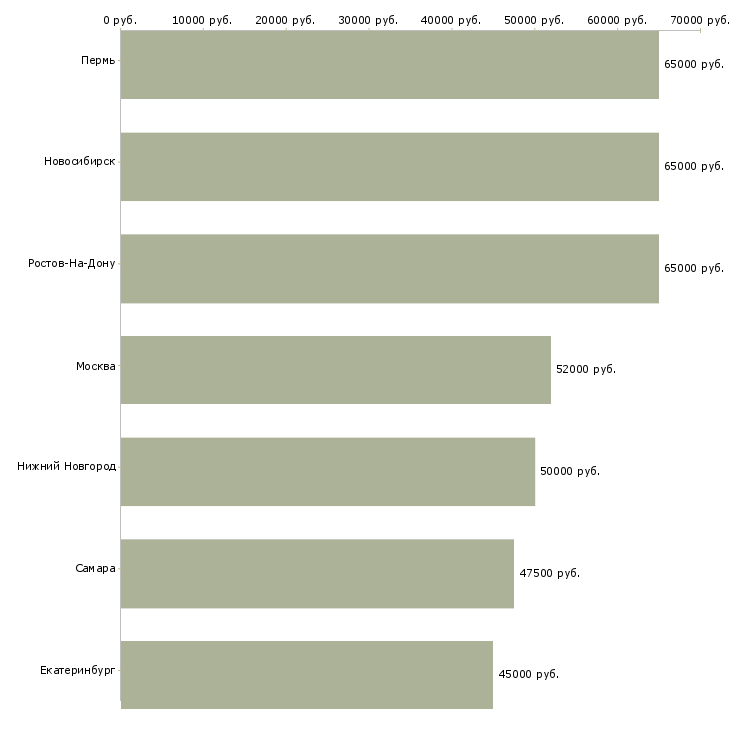 0 руб. 10000 руб. 20000 руб. 30000 руб. 40000 руб. 50000 руб. 60000 руб. 70000 руб.

Пермь 65000 руб.

Новосибирск 65000 руб.

Ростов-На-Дону 65000 руб.

Москва 52000 руб.

Нижний Новгород 50000 руб.

Самара 47500 руб.

Екатеринбург 45000 руб.